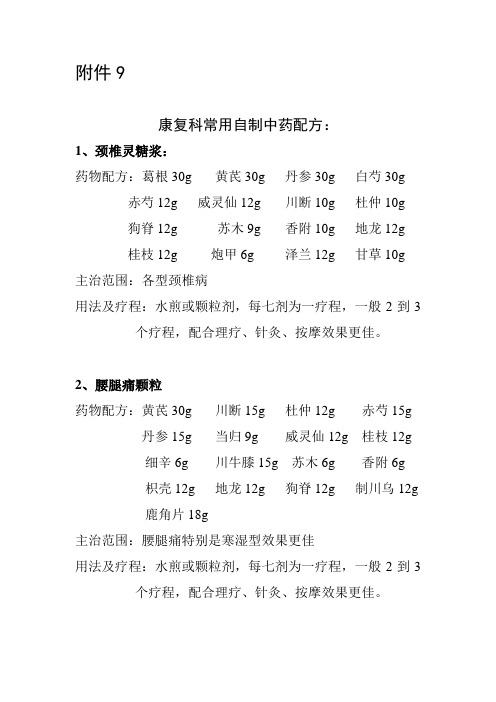 附件 9

康复科常用自制中药配方：

1、颈椎灵糖浆：

药物配方：葛根 30g　黄芪 30g　丹参 30g　白芍 30g
赤芍 12g　威灵仙 12g　川断 10g　杜仲 10g
狗脊 12g　苏木 9g　香附 10g　地龙 12g
桂枝 12g　炮甲 6g　泽兰 12g　甘草 10g

主治范围：各型颈椎病

用法及疗程：水煎或颗粒剂，每七剂为一疗程，一般 2 到 3 个疗程，配合理疗、针灸、按摩效果更佳。

2、腰腿痛颗粒

药物配方：黄芪 30g　川断 15g　杜仲 12g　赤芍 15g
丹参 15g　当归 9g　威灵仙 12g　桂枝 12g
细辛 6g　川牛膝 15g　苏木 6g　香附 6g
枳壳 12g　地龙 12g　狗脊 12g　制川乌 12g
鹿角片 18g

主治范围：腰腿痛特别是寒湿型效果更佳

用法及疗程：水煎或颗粒剂，每七剂为一疗程，一般 2 到 3 个疗程，配合理疗、针灸、按摩效果更佳。